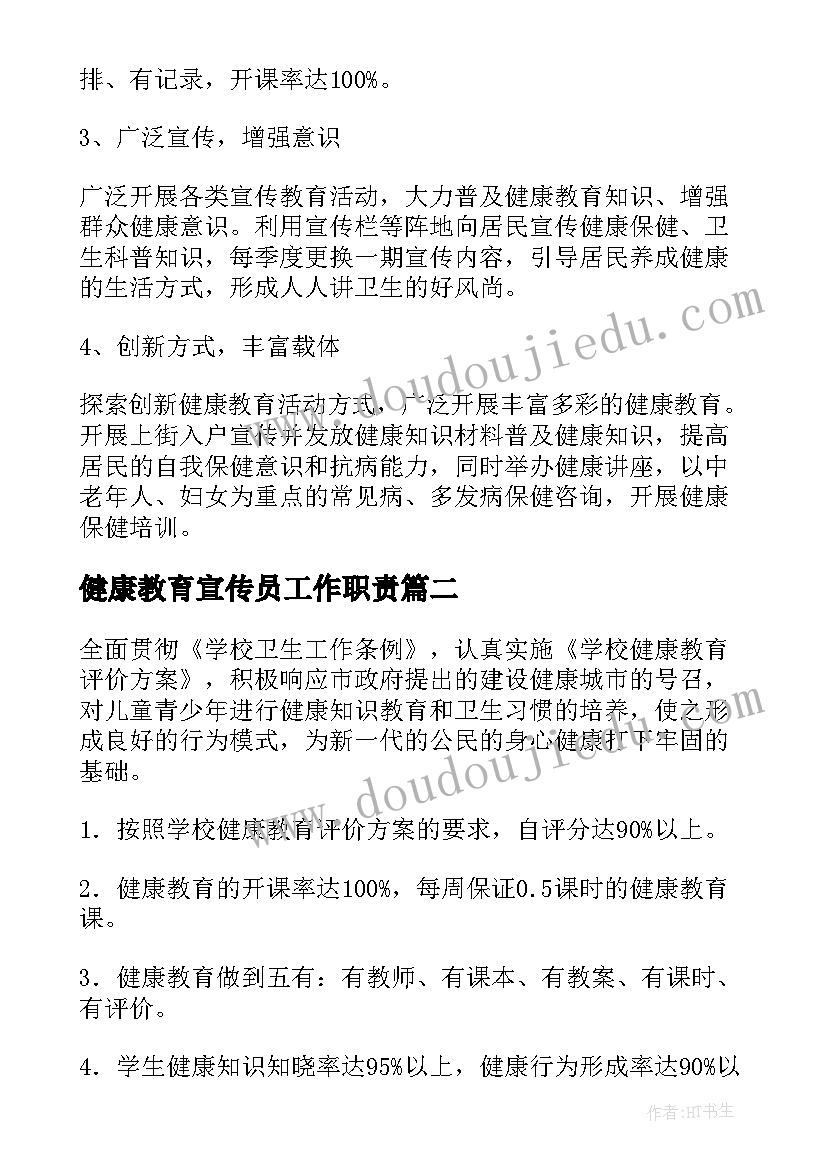 排、有记录，开课率达100%。

3、广泛宣传，增强意识

广泛开展各类宣传教育活动，大力普及健康教育知识、增强群众健康意识。利用宣传栏等阵地向居民宣传健康保健、卫生科普知识，每季度更换一期宣传内容，引导居民养成健康的生活方式，形成人人讲卫生的好风尚。

4、创新方式，丰富载体

探索创新健康教育活动方式，广泛开展丰富多彩的健康教育。开展上街入户宣传并发放健康知识材料普及健康知识，提高居民的自我保健意识和抗病能力，同时举办健康讲座，以中老年人、妇女为重点的常见病、多发病保健咨询，开展健康保健培训。

健康教育宣传员工作职责篇二

全面贯彻《学校卫生工作条例》，认真实施《学校健康教育评价方案》，积极响应市政府提出的建设健康城市的号召，对儿童青少年进行健康知识教育和卫生习惯的培养，使之形成良好的行为模式，为新一代的公民的身心健康打下牢固的基础。

1．按照学校健康教育评价方案的要求，自评分达90%以上。

2．健康教育的开课率达100%，每周保证0.5课时的健康教育课。

3．健康教育做到五有：有教师、有课本、有教案、有课时、有评价。

4．学生健康知识知晓率达95%以上，健康行为形成率达90%以

www.doudoujiedu.com

www.doudoujiedu.com

作者:HT书生